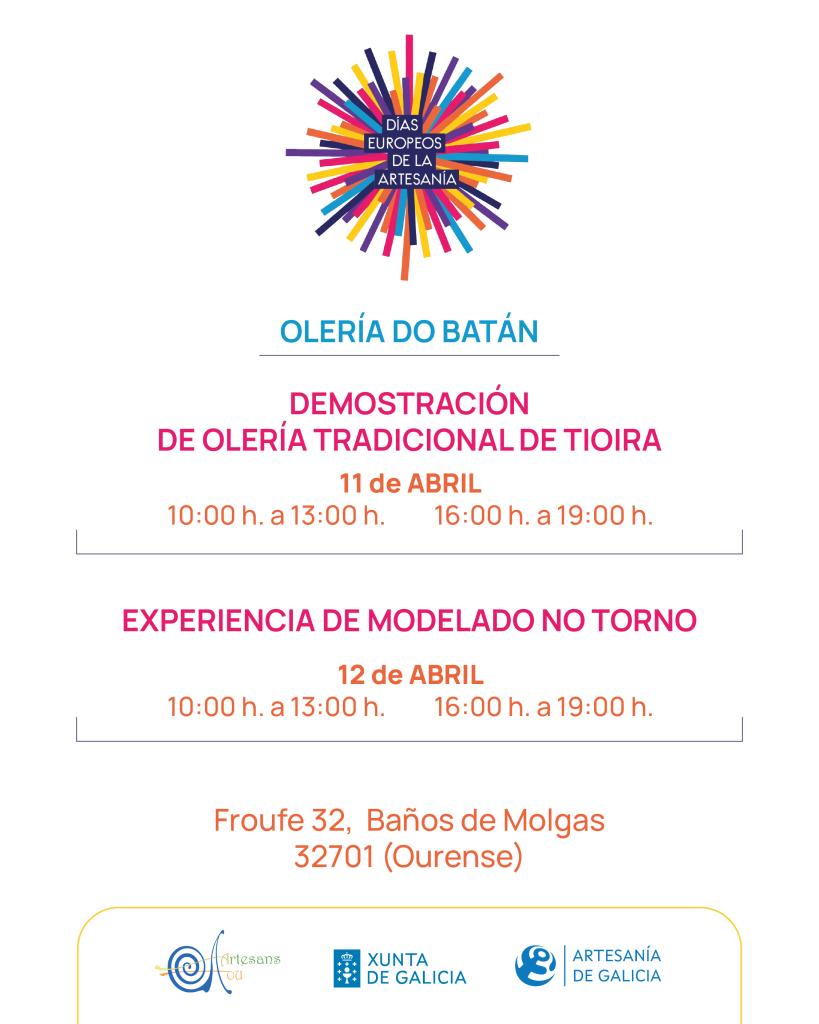 DÍAS EUROPEOS DE LA ARTESANÍA

OLERÍA DO BATÁN

DEMOSTRACIÓN
DE OLERÍA TRADICIONAL DE TIOIRA

11 de ABRIL
10:00 h. a 13:00 h.     16:00 h. a 19:00 h.

EXPERIENCIA DE MODELADO NO TORNO

12 de ABRIL
10:00 h. a 13:00 h.     16:00 h. a 19:00 h.

Froufe 32, Baños de Molgas
32701 (Ourense)

Artesans Ou

XUNTA DE GALICIA

ARTESANÍA DE GALICIA